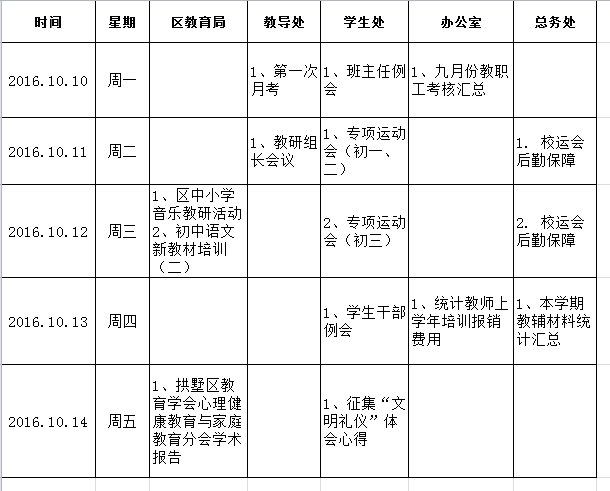 | 时间 | 星期 | 区教育局 | 教导处 | 学生处 | 办公室 | 总务处 |
|---|---|---|---|---|---|---|
| 2016.10.10 | 周一 |  | 1、第一次月考 | 1、班主任例会 | 1、九月份教职工考核汇总 |  |
| 2016.10.11 | 周二 |  | 1、教研组长会议 | 1、专项运动会（初一、二） |  | 1. 校运会后勤保障 |
| 2016.10.12 | 周三 | 1、区中小学音乐教研活动 2、初中语文新教材培训（二） |  | 2、专项运动会（初三） |  | 2. 校运会后勤保障 |
| 2016.10.13 | 周四 |  |  | 1、学生干部例会 | 1、统计教师上学年培训报销费用 | 1、本学期教辅材料统计汇总 |
| 2016.10.14 | 周五 | 1、拱墅区教育学会心理健康教育与家庭教育分会学术报告 |  | 1、征集“文明礼仪”体会心得 |  |  |